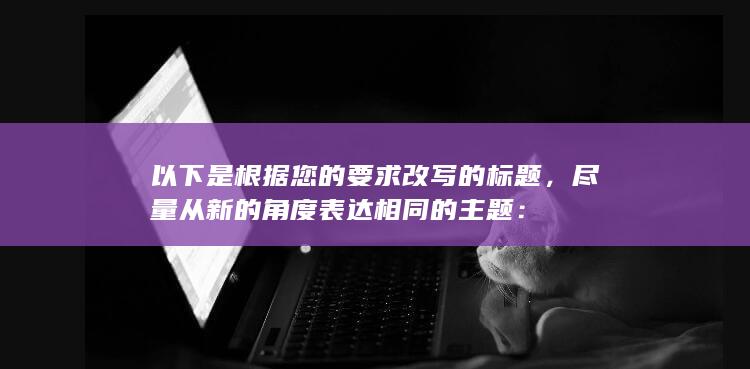 以下是根据您的要求改写的标题，尽量从新的角度表达相同的主题：